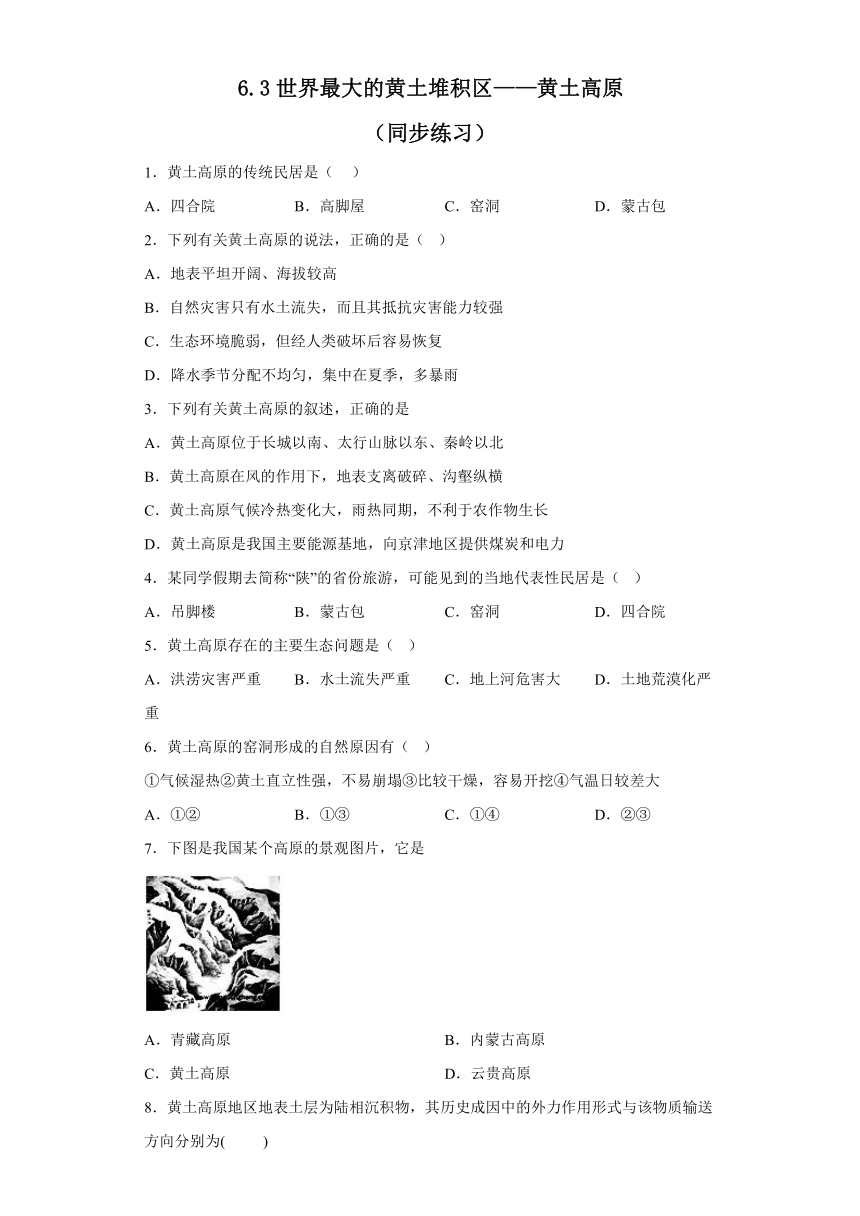 6.3 世界最大的黄土堆积区——黄土高原

（同步练习）

1．黄土高原的传统民居是（　）

A．四合院　　B．高脚屋　　C．窑洞　　D．蒙古包

2．下列有关黄土高原的说法，正确的是（　）

A．地表平坦开阔、海拔较高

B．自然灾害只有水土流失，而且其抵抗灾害能力较强

C．生态环境脆弱，但经人类破坏后容易恢复

D．降水季节分配不均匀，集中在夏季，多暴雨

3．下列有关黄土高原的叙述，正确的是

A．黄土高原位于长城以南、太行山脉以东、秦岭以北

B．黄土高原在风的作用下，地表支离破碎、沟壑纵横

C．黄土高原气候冷热变化大，雨热同期，不利于农作物生长

D．黄土高原是我国主要能源基地，向京津地区提供煤炭和电力

4．某同学假期去简称“陕”的省份旅游，可能见到的当地代表性民居是（　）

A．吊脚楼　　B．蒙古包　　C．窑洞　　D．四合院

5．黄土高原存在的主要生态问题是（　）

A．洪涝灾害严重　　B．水土流失严重　　C．地上河危害大　　D．土地荒漠化严重

6．黄土高原的窑洞形成的自然原因有（　）

①气候湿热②黄土直立性强，不易崩塌③比较干燥，容易开挖④气温日较差大

A．①②　　B．①③　　C．①④　　D．②③

7．下图是我国某个高原的景观图片，它是

A．青藏高原　　B．内蒙古高原

C．黄土高原　　D．云贵高原

8．黄土高原地区地表土层为陆相沉积物，其历史成因中的外力作用形式与该物质输送方向分别为(　　)